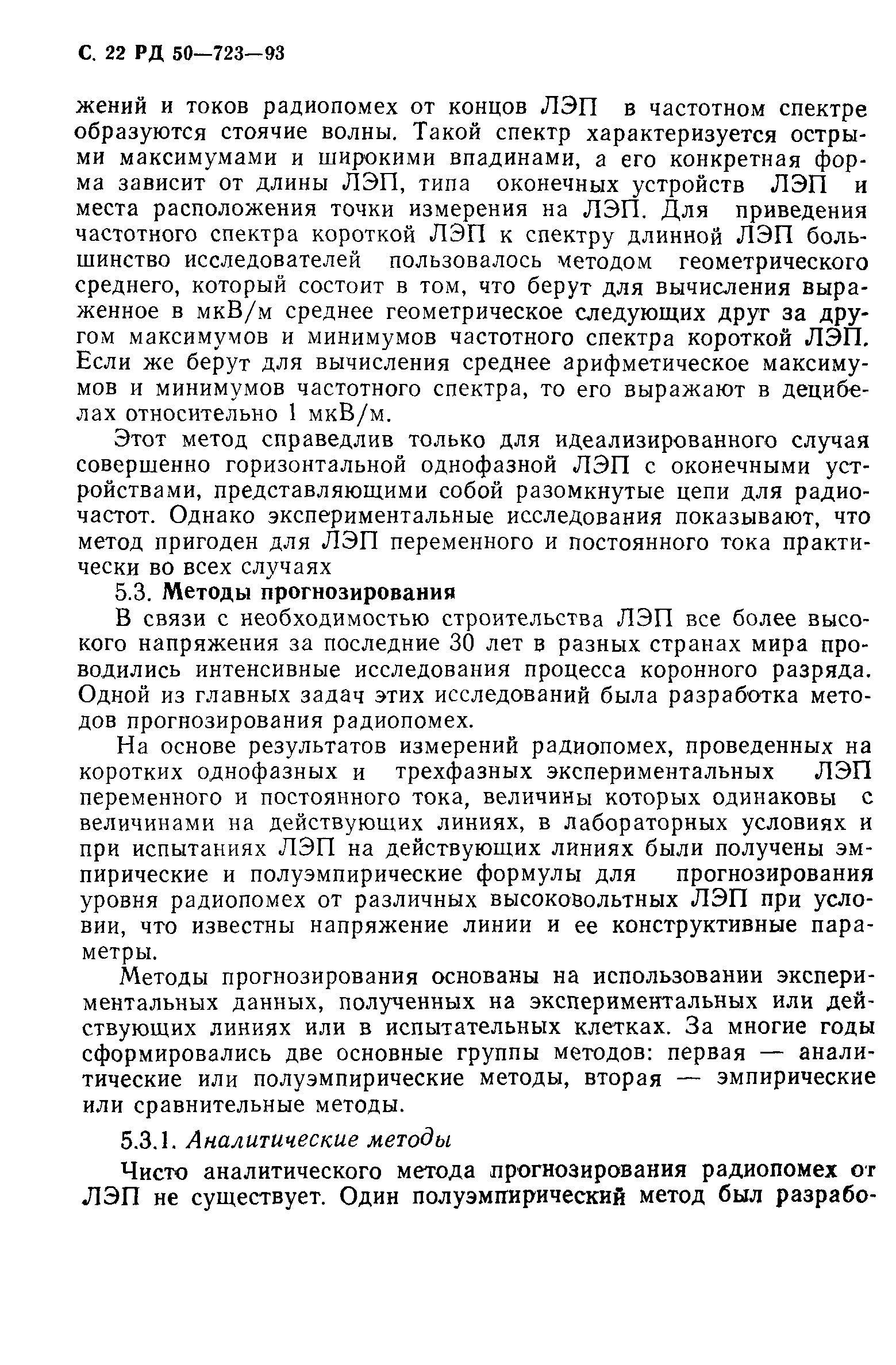 С. 22 РД 50—723—93

жений и токов радиопомех от концов ЛЭП в частотном спектре образуются стоячие волны. Такой спектр характеризуется острыми максимумами и широкими впадинами, а его конкретная форма зависит от длины ЛЭП, типа оконечных устройств ЛЭП и места расположения точки измерения на ЛЭП. Для приведения частотного спектра короткой ЛЭП к спектру длинной ЛЭП большинство исследователей пользовалось методом геометрического среднего, который состоит в том, что берут для вычисления выраженное в мкВ/м среднее геометрическое следующих друг за другом максимумов и минимумов частотного спектра короткой ЛЭП. Если же берут для вычисления среднее арифметическое максимумов и минимумов частотного спектра, то его выражают в децибелах относительно 1 мкВ/м.

Этот метод справедлив только для идеализированного случая совершенно горизонтальной однофазной ЛЭП с оконечными устройствами, представляющими собой разомкнутые цепи для радиочастот. Однако экспериментальные исследования показывают, что метод пригоден для ЛЭП переменного и постоянного тока практически во всех случаях

5.3. Методы прогнозирования

В связи с необходимостью строительства ЛЭП все более высокого напряжения за последние 30 лет в разных странах мира проводились интенсивные исследования процесса коронного разряда. Одной из главных задач этих исследований была разработка методов прогнозирования радиопомех.

На основе результатов измерений радиопомех, проведенных на коротких однофазных и трехфазных экспериментальных ЛЭП переменного и постоянного тока, величины которых одинаковы с величинами на действующих линиях, в лабораторных условиях и при испытаниях ЛЭП на действующих линиях были получены эмпирические и полуэмпирические формулы для прогнозирования уровня радиопомех от различных высоковольтных ЛЭП при условии, что известны напряжение линии и ее конструктивные параметры.

Методы прогнозирования основаны на использовании экспериментальных данных, полученных на экспериментальных или действующих линиях или в испытательных клетках. За многие годы сформировались две основные группы методов: первая — аналитические или полуэмпирические методы, вторая — эмпирические или сравнительные методы.

5.3.1. Аналитические методы

Чисто аналитического метода прогнозирования радиопомех от ЛЭП не существует. Один полуэмпирический метод был разрабо-